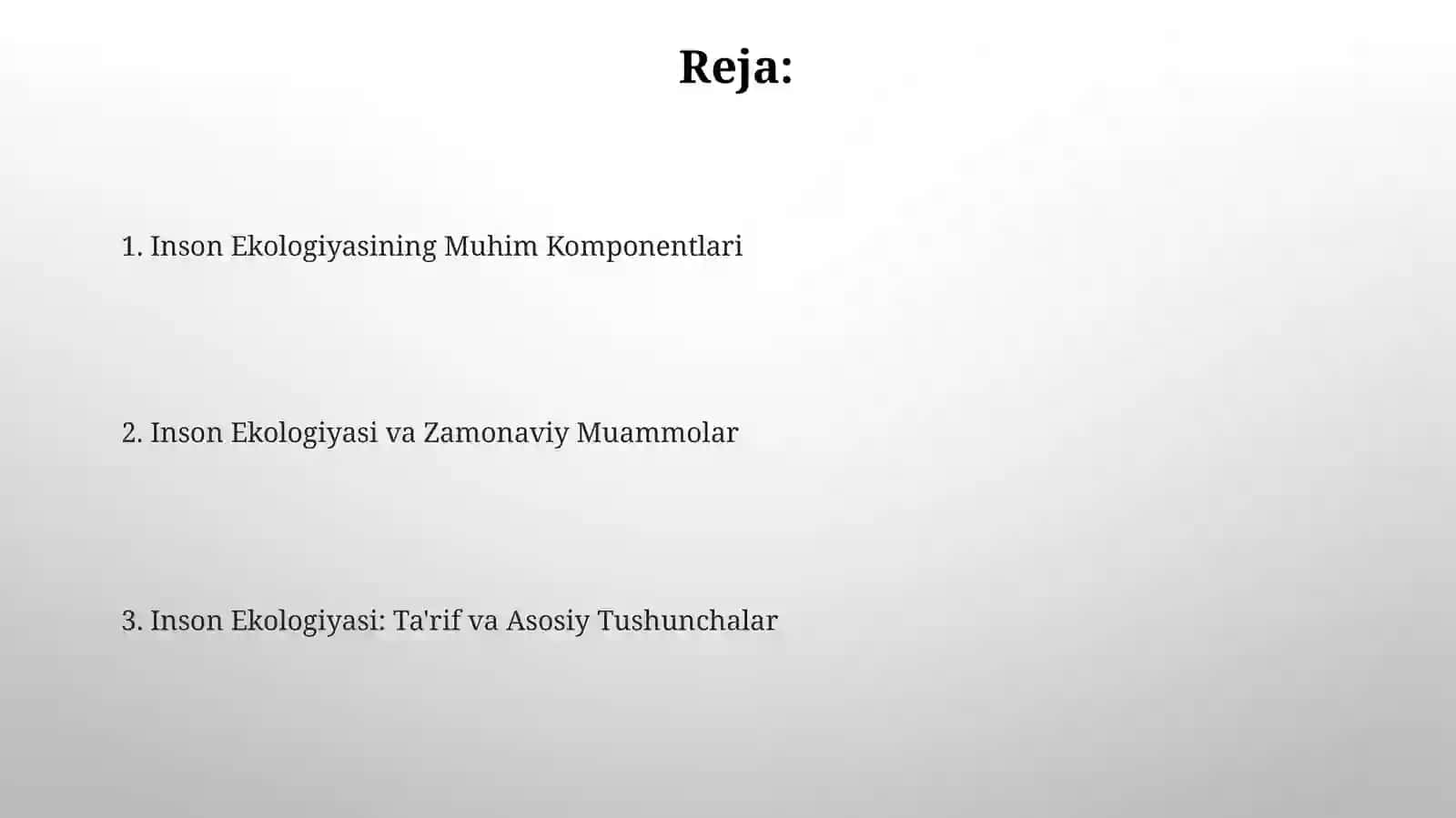 Reja:

1. Inson Ekologiyasining Muhim Komponentlari

2. Inson Ekologiyasi va Zamonaviy Muammolar

3. Inson Ekologiyasi: Ta'rif va Asosiy Tushunchalar